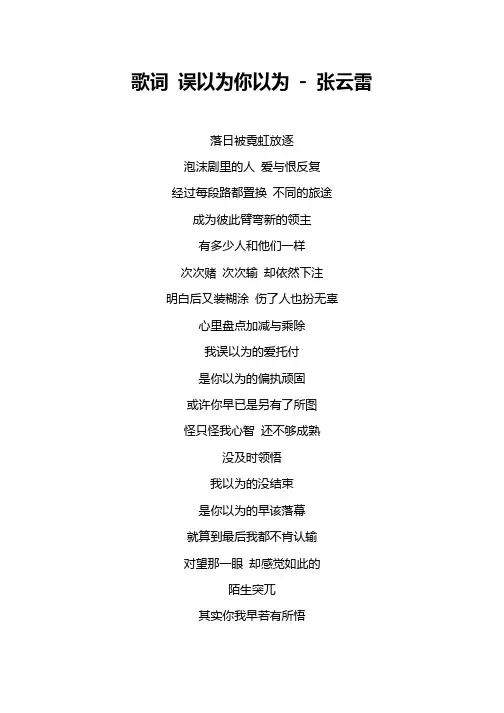 歌词 误以为你以为 - 张云雷

落日被霓虹放逐

泡沫剧里的人 爱与恨反复

经过每段路都置换 不同的旅途

成为彼此臂弯新的领主

有多少人和他们一样

次次赌 次次输 却依然下注

明白后又装糊涂 伤了人也扮无辜

心里盘点加减与乘除

我误以为的爱托付

是你以为的偏执顽固

或许你早已是另有了所图

怪只怪我心智 还不够成熟

没及时领悟

我以为的没结束

是你以为的早该落幕

就算到最后我都不肯认输

对望那一眼 却感觉如此的

陌生突兀

其实你我早若有所悟